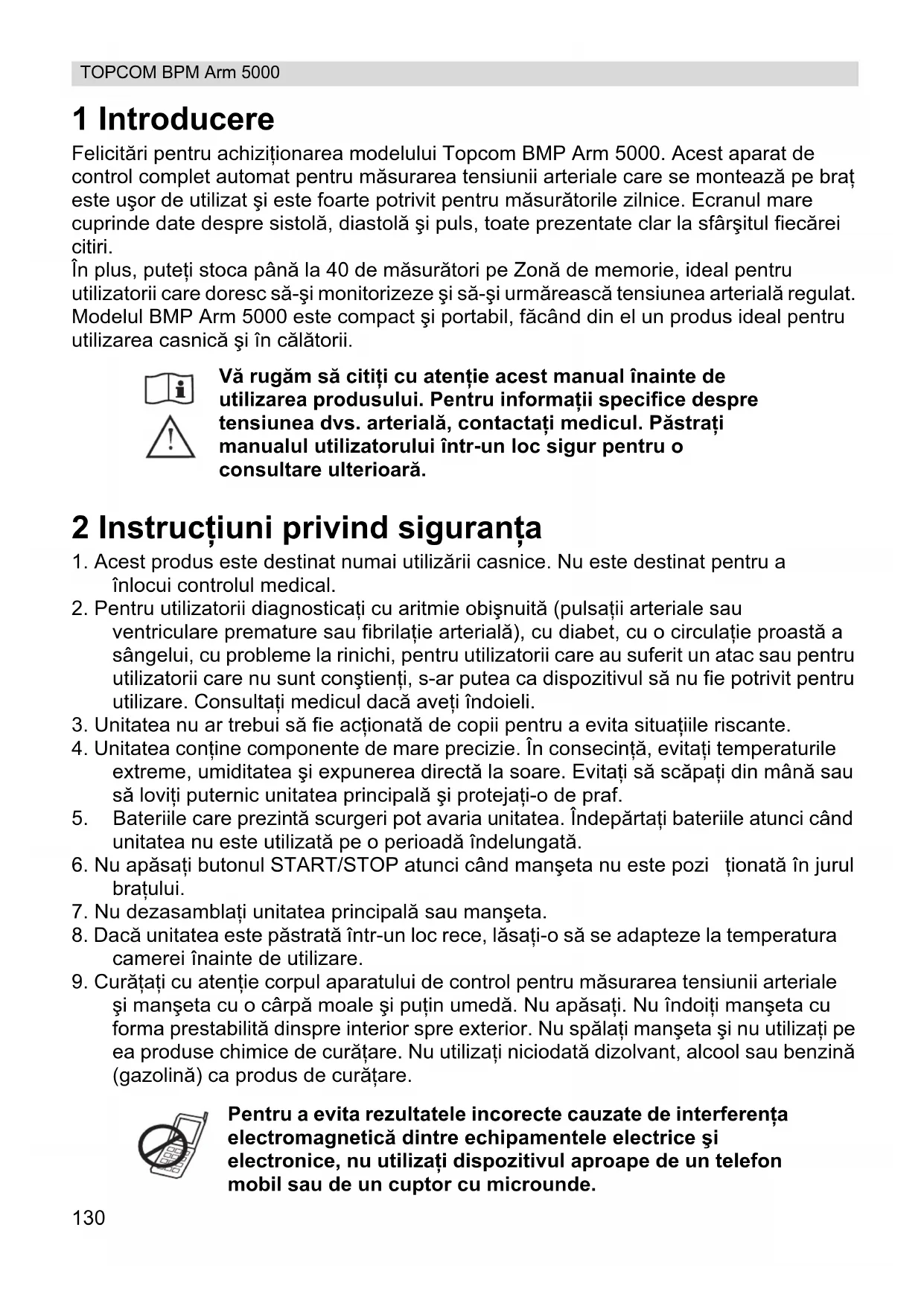 TOPCOM BPM Arm 5000

1 Introducere

Felicitări pentru achiziționarea modelului Topcom BMP Arm 5000. Acest aparat de control complet automat pentru măsurarea tensiunii arteriale care se montează pe braț este uşor de utilizat şi este foarte potrivit pentru măsurătorile zilnice. Ecranul mare cuprinde date despre sistolă, diastolă şi puls, toate prezentate clar la sfârşitul fiecărei citiri.
În plus, puteți stoca până la 40 de măsurători pe Zonă de memorie, ideal pentru utilizatorii care doresc să-şi monitorizeze şi să-şi urmărească tensiunea arterială regulat. Modelul BMP Arm 5000 este compact şi portabil, făcând din el un produs ideal pentru utilizarea casnică şi în călătorii.

Vă rugăm să citiți cu atenție acest manual înainte de utilizarea produsului. Pentru informații specifice despre tensiunea dvs. arterială, contactați medicul. Păstrați manualul utilizatorului într-un loc sigur pentru o consultare ulterioară.

2 Instrucțiuni privind siguranța

1. Acest produs este destinat numai utilizării casnice. Nu este destinat pentru a înlocui controlul medical.
2. Pentru utilizatorii diagnosticați cu aritmie obişnuită (pulsații arteriale sau ventriculare premature sau fibrilație arterială), cu diabet, cu o circulație proastă a sângelui, cu probleme la rinichi, pentru utilizatorii care au suferit un atac sau pentru utilizatorii care nu sunt conştienți, s-ar putea ca dispozitivul să nu fie potrivit pentru utilizare. Consultați medicul dacă aveți îndoieli.
3. Unitatea nu ar trebui să fie acționată de copii pentru a evita situațiile riscante.
4. Unitatea conține componente de mare precizie. În consecință, evitați temperaturile extreme, umiditatea şi expunerea directă la soare. Evitați să scăpați din mână sau să loviți puternic unitatea principală şi protejați-o de praf.
5. Bateriile care prezintă scurgeri pot avaria unitatea. Îndepărtați bateriile atunci când unitatea nu este utilizată pe o perioadă îndelungată.
6. Nu apăsați butonul START/STOP atunci când manşeta nu este pozi ționată în jurul brațului.
7. Nu dezasamblați unitatea principală sau manşeta.
8. Dacă unitatea este păstrată într-un loc rece, lăsați-o să se adapteze la temperatura camerei înainte de utilizare.
9. Curățați cu atenție corpul aparatului de control pentru măsurarea tensiunii arteriale şi manşeta cu o cârpă moale şi puțin umedă. Nu apăsați. Nu îndoiți manşeta cu forma prestabilită dinspre interior spre exterior. Nu spălați manşeta şi nu utilizați pe ea produse chimice de curățare. Nu utilizați niciodată dizolvant, alcool sau benzină (gazolină) ca produs de curățare.

Pentru a evita rezultatele incorecte cauzate de interferența electromagnetică dintre echipamentele electrice şi electronice, nu utilizați dispozitivul aproape de un telefon mobil sau de un cuptor cu microunde.

130